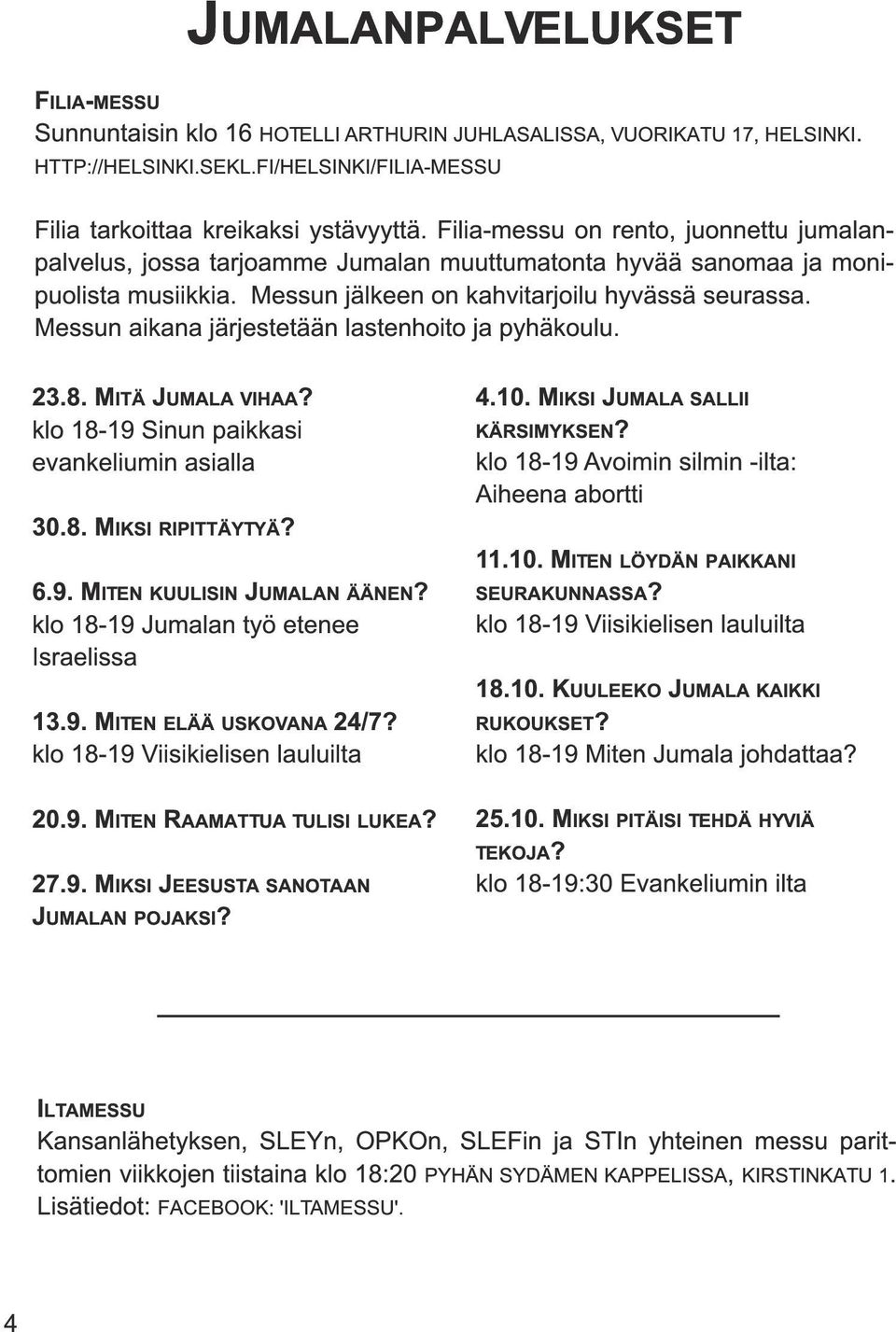 JUMALANPALVELUKSET

FILIA-MESSU
Sunnuntaisin klo 16 HOTELLI ARTHURIN JUHLASALISSA, VUORIKATU 17, HELSINKI. HTTP://HELSINKI.SEKL.FI/HELSINKI/FILIA-MESSU

Filia tarkoittaa kreikaksi ystävyyttä. Filia-messu on rento, juonnettu jumalanpalvelus, jossa tarjoamme Jumalan muuttumatonta hyvää sanomaa ja monipuolista musiikkia. Messun jälkeen on kahvitarjoilu hyvässä seurassa. Messun aikana järjestetään lastenhoito ja pyhäkoulu.

23.8. MITÄ JUMALA VIHAA?
klo 18-19 Sinun paikkasi evankeliumin asialla

30.8. MIKSI RIPITTÄYTYÄ?

6.9. MITEN KUULISIN JUMALAN ÄÄNEN?
klo 18-19 Jumalan työ etenee Israelissa

13.9. MITEN ELÄÄ USKOVANA 24/7?
klo 18-19 Viisikielisen lauluilta

20.9. MITEN RAAMATTUA TULISI LUKEA?

27.9. MIKSI JEESUSTA SANOTAAN JUMALAN POJAKSI?

4.10. MIKSI JUMALA SALLII KÄRSIMYKSEN?
klo 18-19 Avoimin silmin -ilta: Aiheena abortti

11.10. MITEN LÖYDÄN PAIKKANI SEURAKUNNASSA?
klo 18-19 Viisikielisen lauluilta

18.10. KUULEEKO JUMALA KAIKKI RUKOUKSET?
klo 18-19 Miten Jumala johdattaa?

25.10. MIKSI PITÄISI TEHDÄ HYVIÄ TEKOJA?
klo 18-19:30 Evankeliumin ilta

ILTAMESSU
Kansanlähetyksen, SLEYn, OPKOn, SLEFin ja STIn yhteinen messu parittomien viikkojen tiistaina klo 18:20 PYHÄN SYDÄMEN KAPPELISSA, KIRSTINKATU 1. Lisätiedot: FACEBOOK: 'ILTAMESSU'.

4